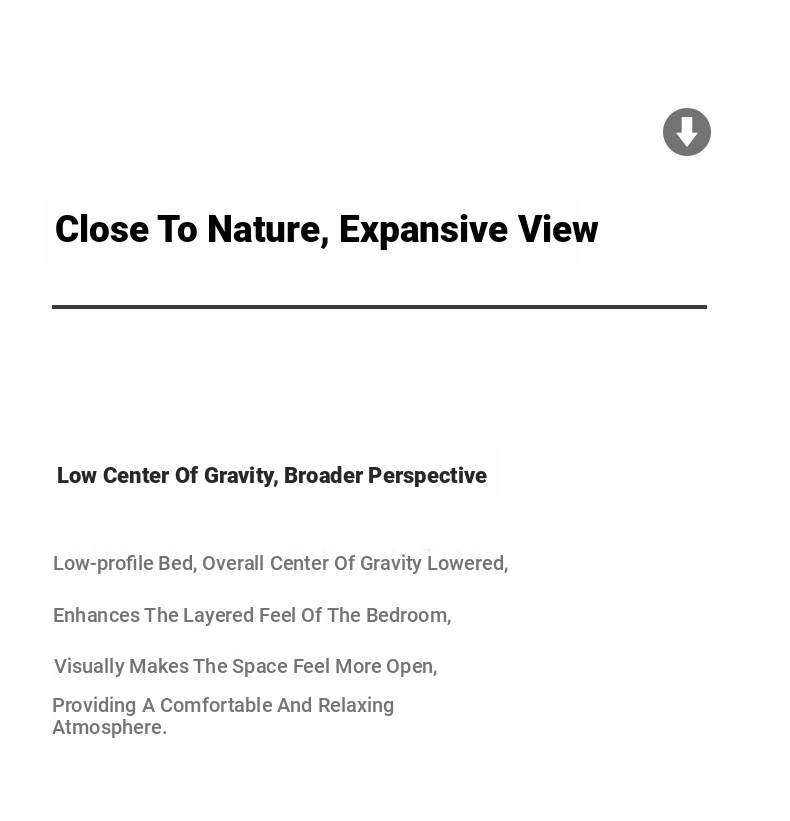 Close To Nature, Expansive View

Low Center Of Gravity, Broader Perspective

Low-profile Bed, Overall Center Of Gravity Lowered,

Enhances The Layered Feel Of The Bedroom,

Visually Makes The Space Feel More Open,

Providing A Comfortable And Relaxing Atmosphere.